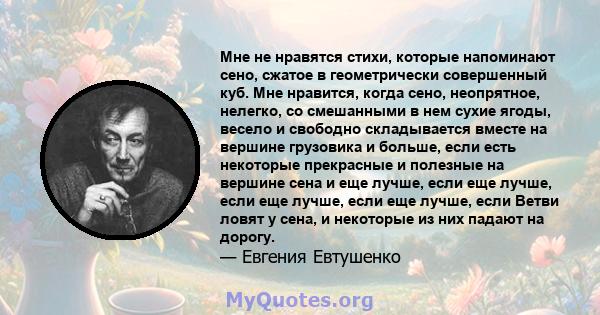 Мне не нравятся стихи, которые напоминают сено, сжатое в геометрически совершенный куб. Мне нравится, когда сено, неопрятное, нелегко, со смешанными в нем сухие ягоды, весело и свободно складывается вместе на вершине грузовика и больше, если есть некоторые прекрасные и полезные на вершине сена и еще лучше, если еще лучше, если еще лучше, если еще лучше, если Ветви ловят у сена, и некоторые из них падают на дорогу.
— Евгения Евтушенко

MyQuotes.org